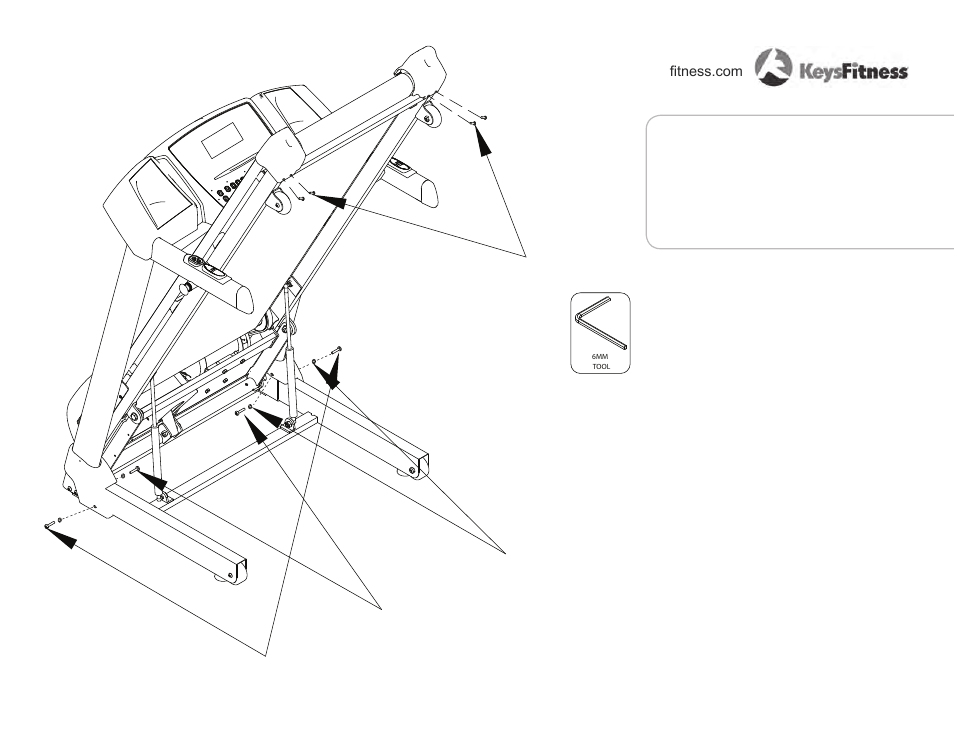 fitness.com KeysFitness

6MM TOOL